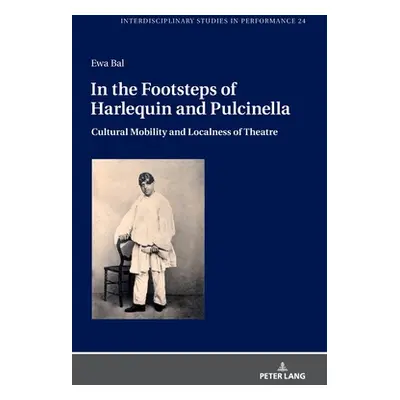 INTERDISCIPLINARY STUDIES IN PERFORMANCE 24

Ewa Bal

In the Footsteps of Harlequin and Pulcinella

Cultural Mobility and Localness of Theatre

PETER LANG